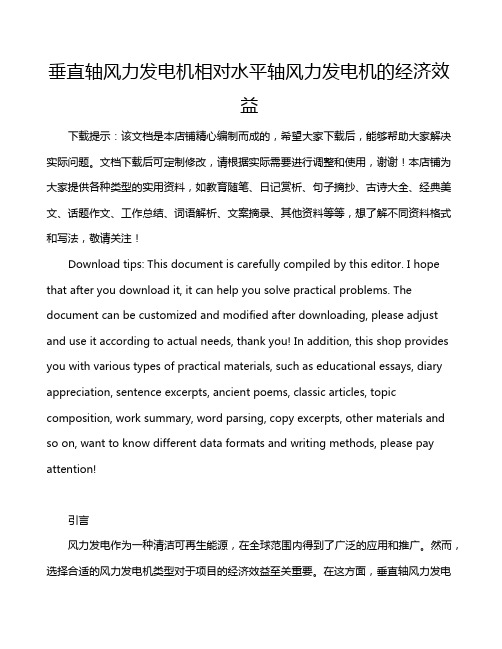 垂直轴风力发电机相对水平轴风力发电机的经济效益

下载提示：该文档是本店铺精心编制而成的，希望大家下载后，能够帮助大家解决实际问题。文档下载后可定制修改，请根据实际需要进行调整和使用，谢谢！本店铺为大家提供各种类型的实用资料，如教育随笔、日记赏析、句子摘抄、古诗大全、经典美文、话题作文、工作总结、词语解析、文案摘录、其他资料等等，想了解不同资料格式和写法，敬请关注！

Download tips: This document is carefully compiled by this editor. I hope that after you download it, it can help you solve practical problems. The document can be customized and modified after downloading, please adjust and use it according to actual needs, thank you! In addition, this shop provides you with various types of practical materials, such as educational essays, diary appreciation, sentence excerpts, ancient poems, classic articles, topic composition, work summary, word parsing, copy excerpts, other materials and so on, want to know different data formats and writing methods, please pay attention!

引言

风力发电作为一种清洁可再生能源，在全球范围内得到了广泛的应用和推广。然而，选择合适的风力发电机类型对于项目的经济效益至关重要。在这方面，垂直轴风力发电